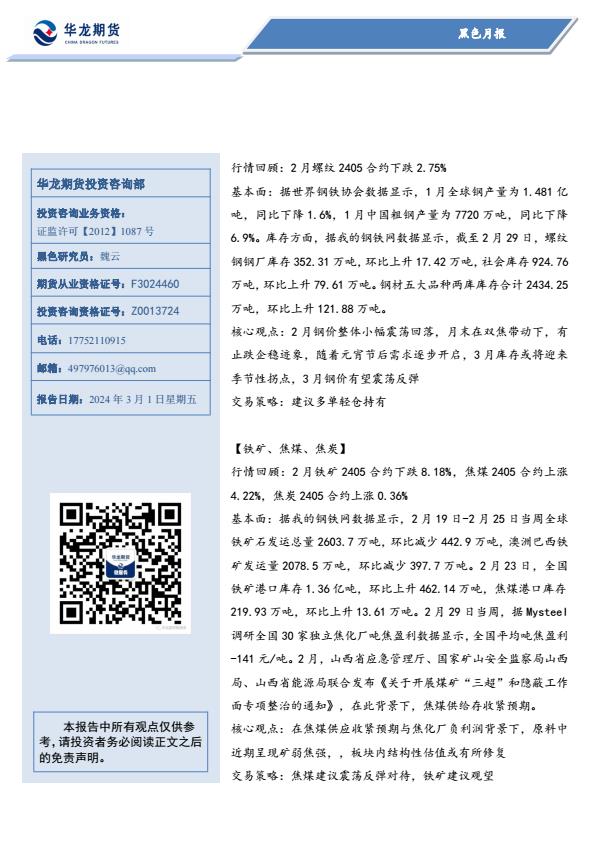 华龙期货
CHINA DRAGON FUTURES

黑色月报

华龙期货投资咨询部

投资咨询业务资格:
证监许可【2012】1087号

黑色研究员:魏云

期货从业资格证号:F3024460

投资咨询资格证号:Z0013724

电话:17752110915

邮箱:497976013@qq.com

报告日期:2024年3月1日星期五

本报告中所有观点仅供参考,请投资者务必阅读正文之后的免责声明。

行情回顾:2月螺纹2405合约下跌2.75%

基本面:据世界钢铁协会数据显示,1月全球钢产量为1.481亿吨,同比下降1.6%,1月中国粗钢产量为7720万吨,同比下降6.9%。库存方面,据我的钢铁网数据显示,截至2月29日,螺纹钢钢厂库存352.31万吨,环比上升17.42万吨,社会库存924.76万吨,环比上升79.61万吨。钢材五大品种两库库存合计2434.25万吨,环比上升121.88万吨。

核心观点:2月钢价整体小幅震荡回落,月末在双焦带动下,有止跌企稳迹象,随着元宵节后需求逐步开启,3月库存或将迎来季节性拐点,3月钢价有望震荡反弹

交易策略:建议多单轻仓持有

【铁矿、焦煤、焦炭】

行情回顾:2月铁矿2405合约下跌8.18%,焦煤2405合约上涨4.22%,焦炭2405合约上涨0.36%

基本面:据我的钢铁网数据显示,2月19日-2月25日当周全球铁矿石发运总量2603.7万吨,环比减少442.9万吨,澳洲巴西铁矿发运量2078.5万吨,环比减少397.7万吨。2月23日,全国铁矿港口库存1.36亿吨,环比上升462.14万吨,焦煤港口库存219.93万吨,环比上升13.61万吨。2月29日当周,据Mysteel调研全国30家独立焦化厂吨焦盈利数据显示,全国平均吨焦盈利-141元/吨。2月,山西省应急管理厅、国家矿山安全监察局山西局、山西省能源局联合发布《关于开展煤矿“三超”和隐蔽工作面专项整治的通知》,在此背景下,焦煤供给存收紧预期。

核心观点:在焦煤供应收紧预期与焦化厂负利润背景下,原料中近期呈现矿弱焦强,,板块内结构性估值或有所修复

交易策略:焦煤建议震荡反弹对待,铁矿建议观望